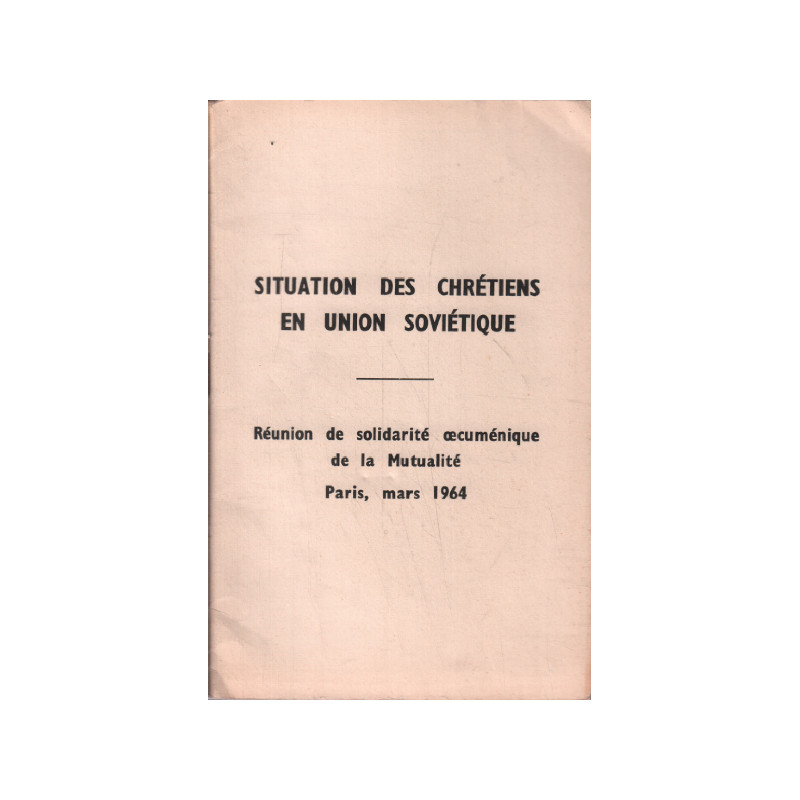 SITUATION DES CHRÉTIENS EN UNION SOVIÉTIQUE

Réunion de solidarité œcuménique de la Mutualité

Paris, mars 1964